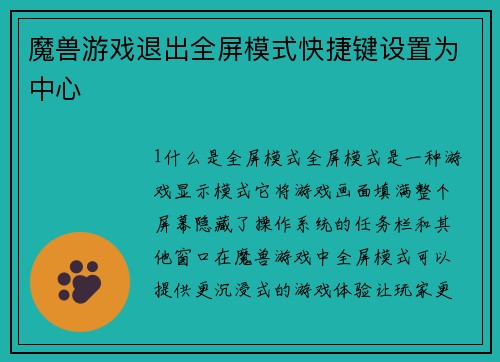 魔兽游戏退出全屏模式快捷键设置为中心

1什么是全屏模式全屏模式是一种游戏显示模式它将游戏画面填满整个屏幕隐藏了操作系统的任务栏和其他窗口在魔兽游戏中全屏模式可以提供更沉浸式的游戏体验让玩家更